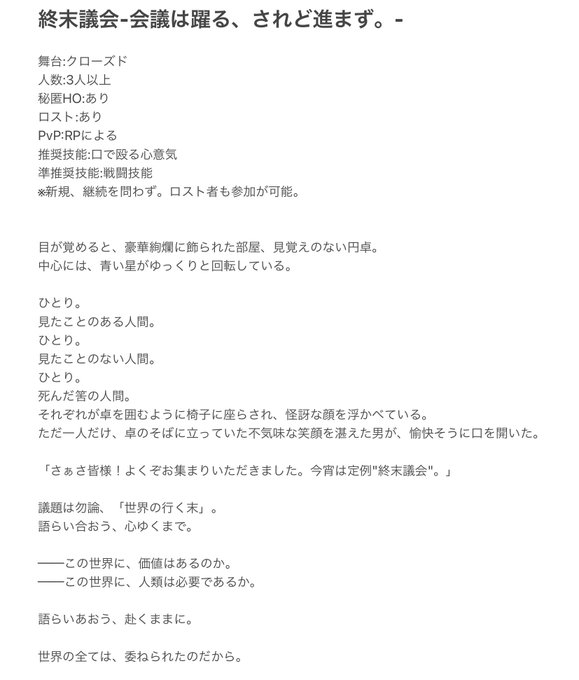 終末議会-会議は躍る、されど進まず。-

舞台:クローズド
人数:3人以上
秘匿HO:あり
ロスト:あり
PvP:RPによる
推奨技能:口で殴る心意気
準推奨技能:戦闘技能
※新規、継続を問わず。ロスト者も参加が可能。

目が覚めると、豪華絢爛に飾られた部屋、見覚えのない円卓。
中心には、青い星がゆっくりと回転している。

ひとり。
見たことのある人間。
ひとり。
見たことのない人間。
ひとり。
死んだ筈の人間。
それぞれが卓を囲むように椅子に座らされ、怪訝な顔を浮かべている。
ただ一人だけ、卓のそばに立っていた不気味な笑顔を湛えた男が、愉快そうに口を開いた。

「さぁさ皆様！よくぞお集まりいただきました。今宵は定例"終末議会"。」

議題は勿論、「世界の行く末」。
語らい合おう、心ゆくまで。

――この世界に、価値はあるのか。
――この世界に、人類は必要であるか。

語らいあおう、赴くままに。

世界の全ては、委ねられたのだから。